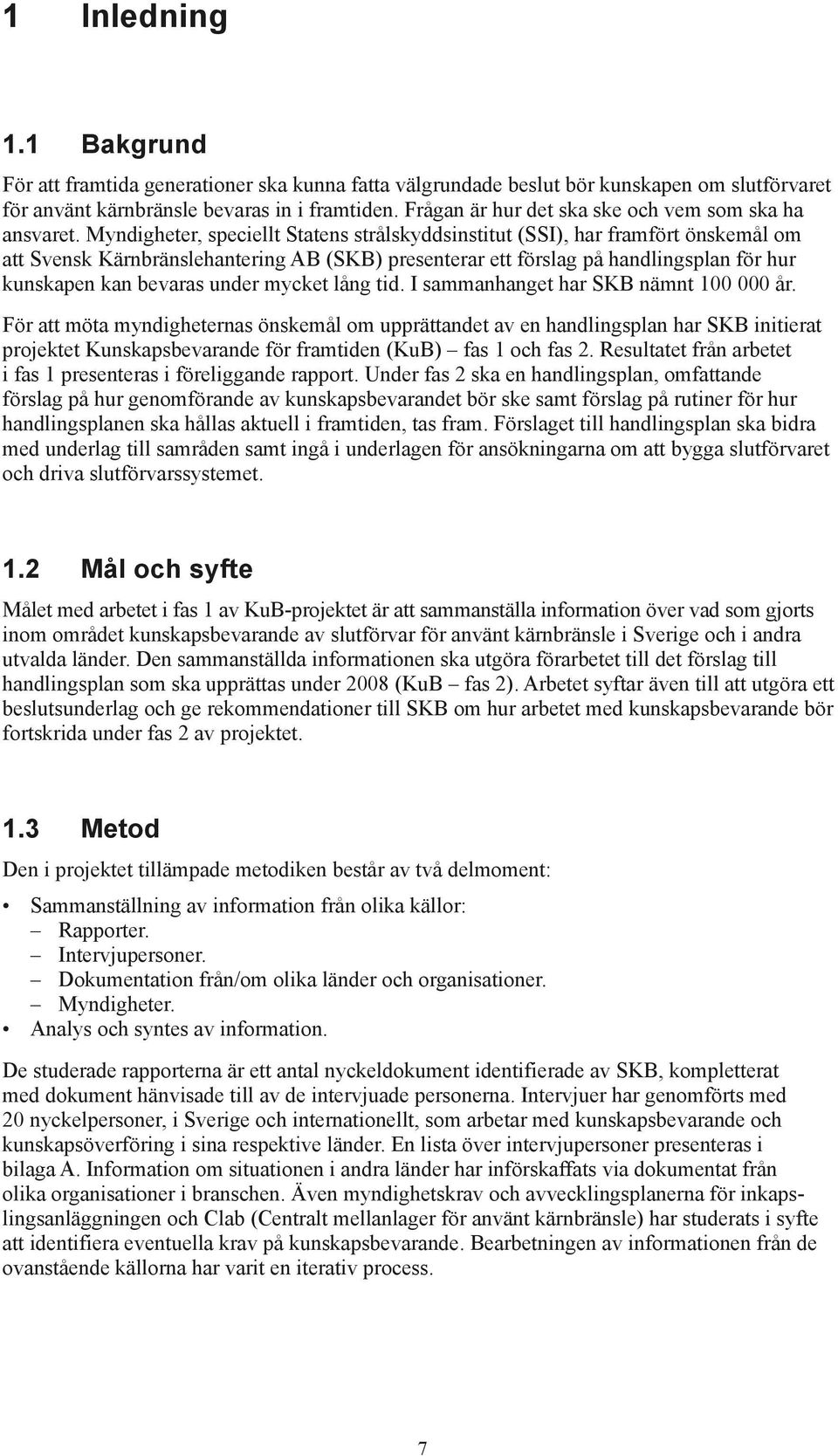 1 Inledning

1.1 Bakgrund

För att framtida generationer ska kunna fatta välgrundade beslut bör kunskapen om slutförvaret för använt kärnbränsle bevaras in i framtiden. Frågan är hur det ska ske och vem som ska ha ansvaret. Myndigheter, speciellt Statens strålskyddsinstitut (SSI), har framfört önskemål om att Svensk Kärnbränslehantering AB (SKB) presenterar ett förslag på handlingsplan för hur kunskapen kan bevaras under mycket lång tid. I sammanhanget har SKB nämnt 100 000 år.

För att möta myndigheternas önskemål om upprättandet av en handlingsplan har SKB initierat projektet Kunskapsbevarande för framtiden (KuB) – fas 1 och fas 2. Resultatet från arbetet i fas 1 presenteras i föreliggande rapport. Under fas 2 ska en handlingsplan, omfattande förslag på hur genomförande av kunskapsbevarandet bör ske samt förslag på rutiner för hur handlingsplanen ska hållas aktuell i framtiden, tas fram. Förslaget till handlingsplan ska bidra med underlag till samråden samt ingå i underlagen för ansökningarna om att bygga slutförvaret och driva slutförvarssystemet.

1.2 Mål och syfte

Målet med arbetet i fas 1 av KuB-projektet är att sammanställa information över vad som gjorts inom området kunskapsbevarande av slutförvar för använt kärnbränsle i Sverige och i andra utvalda länder. Den sammanställda informationen ska utgöra förarbetet till det förslag till handlingsplan som ska upprättas under 2008 (KuB – fas 2). Arbetet syftar även till att utgöra ett beslutsunderlag och ge rekommendationer till SKB om hur arbetet med kunskapsbevarande bör fortskrida under fas 2 av projektet.

1.3 Metod

Den i projektet tillämpade metodiken består av två delmoment:

• Sammanställning av information från olika källor:
– Rapporter.
– Intervjupersoner.
– Dokumentation från/om olika länder och organisationer.
– Myndigheter.
• Analys och syntes av information.

De studerade rapporterna är ett antal nyckeldokument identifierade av SKB, kompletterat med dokument hänvisade till av de intervjuade personerna. Intervjuer har genomförts med 20 nyckelpersoner, i Sverige och internationellt, som arbetar med kunskapsbevarande och kunskapsöverföring i sina respektive länder. En lista över intervjupersoner presenteras i bilaga A. Information om situationen i andra länder har införskaffats via dokumentat från olika organisationer i branschen. Även myndighetskrav och avvecklingsplanerna för inkapslingsanläggningen och Clab (Centralt mellanlager för använt kärnbränsle) har studerats i syfte att identifiera eventuella krav på kunskapsbevarande. Bearbetningen av informationen från de ovanstående källorna har varit en iterativ process.

7